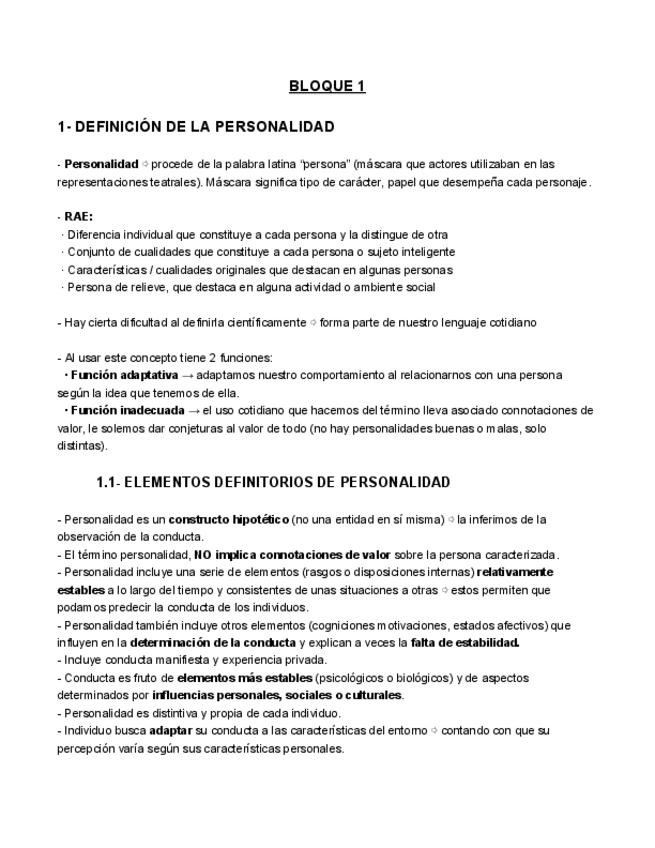 BLOQUE 1

1- DEFINICIÓN DE LA PERSONALIDAD

- Personalidad ⇨ procede de la palabra latina "persona" (máscara que actores utilizaban en las representaciones teatrales). Máscara significa tipo de carácter, papel que desempeña cada personaje.

- RAE:
· Diferencia individual que constituye a cada persona y la distingue de otra
· Conjunto de cualidades que constituye a cada persona o sujeto inteligente
· Características / cualidades originales que destacan en algunas personas
· Persona de relieve, que destaca en alguna actividad o ambiente social

- Hay cierta dificultad al definirla científicamente ⇨ forma parte de nuestro lenguaje cotidiano

- Al usar este concepto tiene 2 funciones:
• Función adaptativa → adaptamos nuestro comportamiento al relacionarnos con una persona según la idea que tenemos de ella.
• Función inadecuada → el uso cotidiano que hacemos del término lleva asociado connotaciones de valor, le solemos dar conjeturas al valor de todo (no hay personalidades buenas o malas, solo distintas).

1.1- ELEMENTOS DEFINITORIOS DE PERSONALIDAD

- Personalidad es un constructo hipotético (no una entidad en sí misma) ⇨ la inferimos de la observación de la conducta.
- El término personalidad, NO implica connotaciones de valor sobre la persona caracterizada.
- Personalidad incluye una serie de elementos (rasgos o disposiciones internas) relativamente estables a lo largo del tiempo y consistentes de unas situaciones a otras ⇨ estos permiten que podamos predecir la conducta de los individuos.
- Personalidad también incluye otros elementos (cogniciones motivaciones, estados afectivos) que influyen en la determinación de la conducta y explican a veces la falta de estabilidad.
- Incluye conducta manifiesta y experiencia privada.
- Conducta es fruto de elementos más estables (psicológicos o biológicos) y de aspectos determinados por influencias personales, sociales o culturales.
- Personalidad es distintiva y propia de cada individuo.
- Individuo busca adaptar su conducta a las características del entorno ⇨ contando con que su percepción varía según sus características personales.